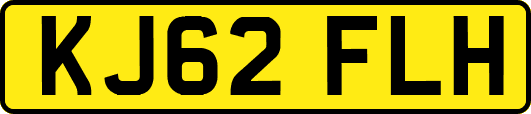 KJ62 FLH